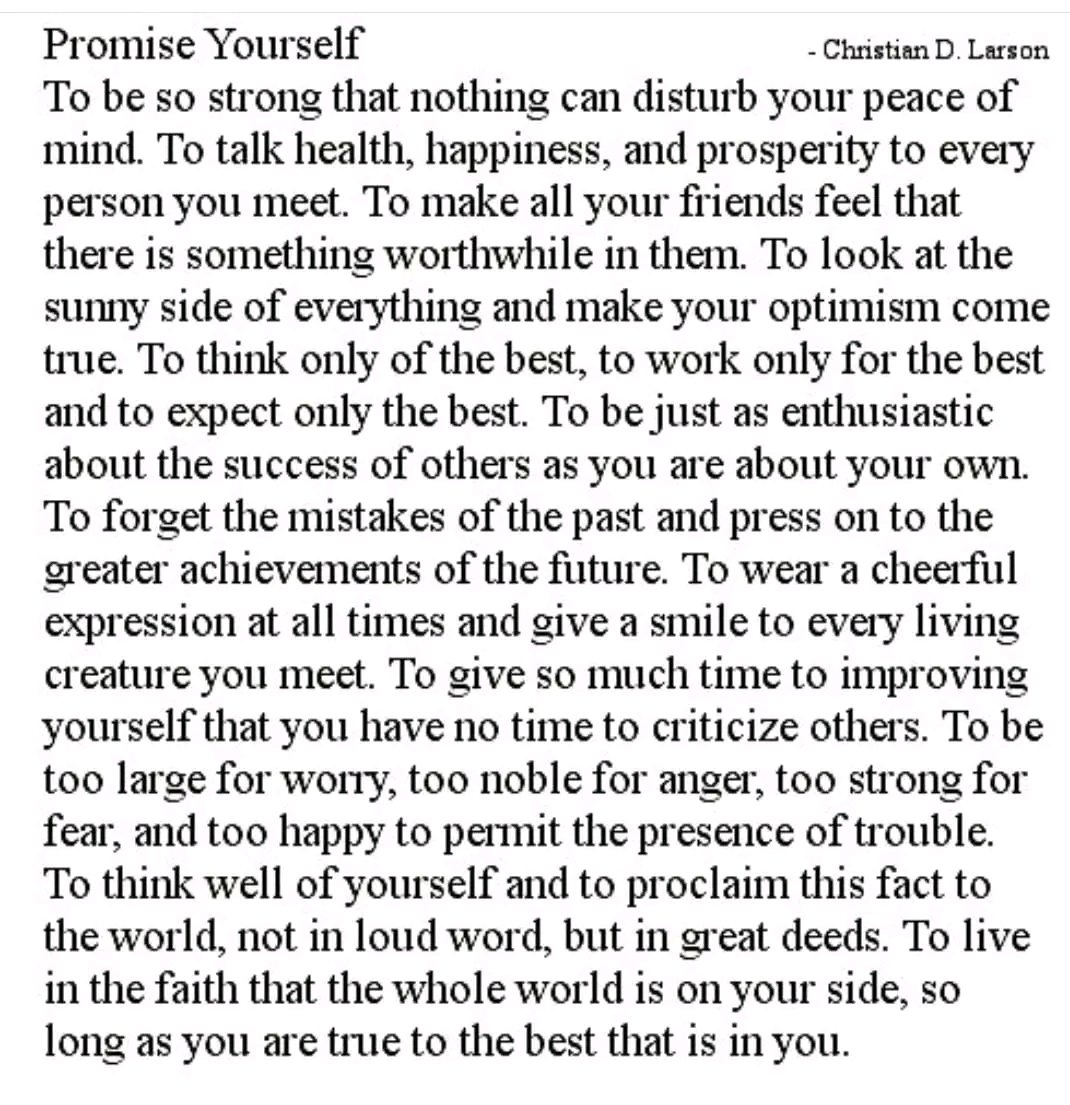 Promise Yourself - Christian D. Larson

To be so strong that nothing can disturb your peace of mind. To talk health, happiness, and prosperity to every person you meet. To make all your friends feel that there is something worthwhile in them. To look at the sunny side of everything and make your optimism come true. To think only of the best, to work only for the best and to expect only the best. To be just as enthusiastic about the success of others as you are about your own. To forget the mistakes of the past and press on to the greater achievements of the future. To wear a cheerful expression at all times and give a smile to every living creature you meet. To give so much time to improving yourself that you have no time to criticize others. To be too large for worry, too noble for anger, too strong for fear, and too happy to permit the presence of trouble. To think well of yourself and to proclaim this fact to the world, not in loud word, but in great deeds. To live in the faith that the whole world is on your side, so long as you are true to the best that is in you.